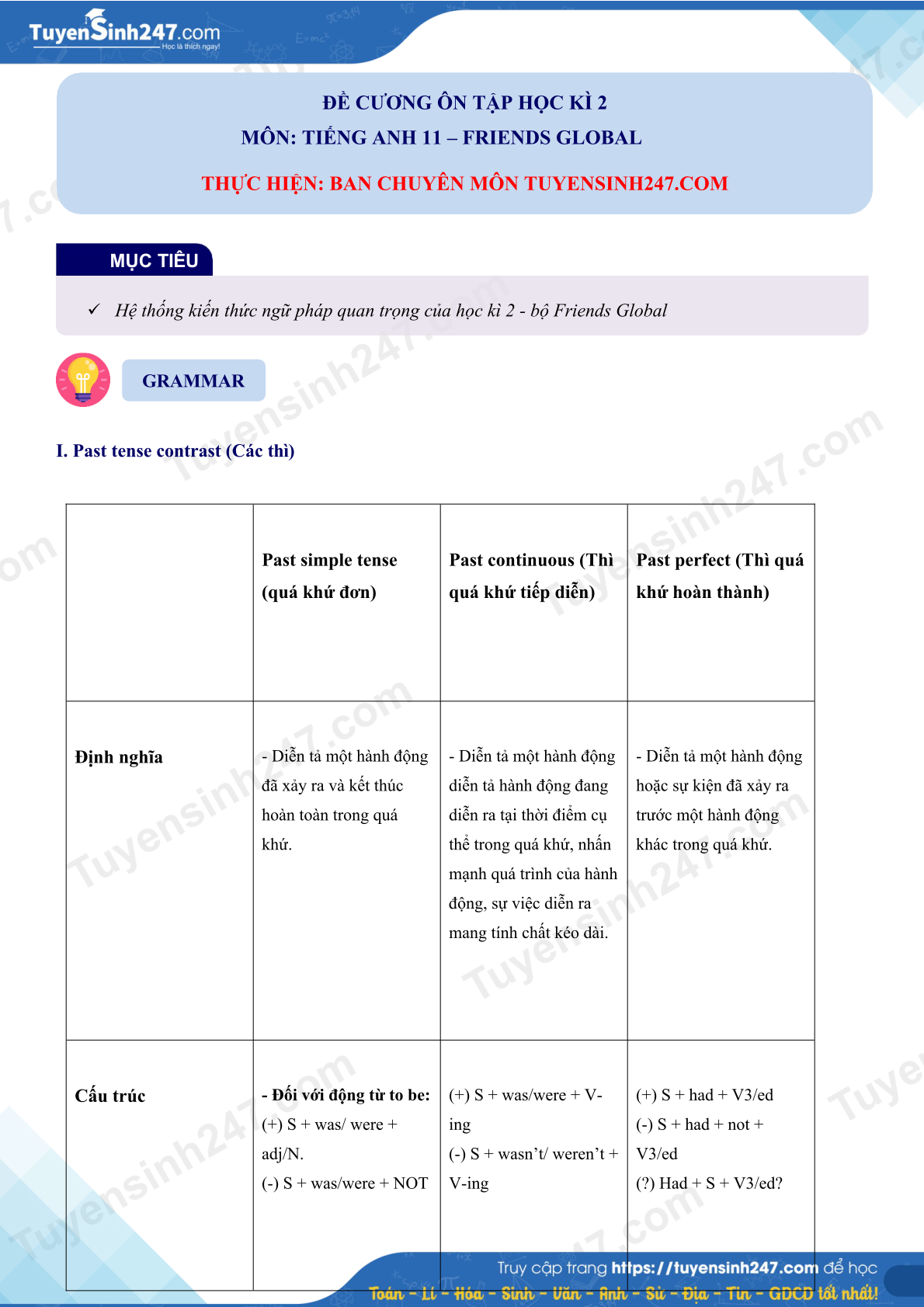 TuyenSinh247.com
Học là thích ngay!

ĐỀ CƯƠNG ÔN TẬP HỌC KÌ 2
MÔN: TIẾNG ANH 11 – FRIENDS GLOBAL
THỰC HIỆN: BAN CHUYÊN MÔN TUYENSINH247.COM

MỤC TIÊU

✓ Hệ thống kiến thức ngữ pháp quan trọng của học kì 2 - bộ Friends Global

GRAMMAR

I. Past tense contrast (Các thì)

| | Past simple tense (quá khứ đơn) | Past continuous (Thì quá khứ tiếp diễn) | Past perfect (Thì quá khứ hoàn thành) |
|---|---|---|---|
| Định nghĩa | - Diễn tả một hành động đã xảy ra và kết thúc hoàn toàn trong quá khứ. | - Diễn tả một hành động diễn tả hành động đang diễn ra tại thời điểm cụ thể trong quá khứ, nhấn mạnh quá trình của hành động, sự việc diễn ra mang tính chất kéo dài. | - Diễn tả một hành động hoặc sự kiện đã xảy ra trước một hành động khác trong quá khứ. |
| Cấu trúc | - Đối với động từ to be: (+) S + was/ were + adj/N. (-) S + was/were + NOT | (+) S + was/were + V-ing (-) S + wasn't/ weren't + V-ing | (+) S + had + V3/ed (-) S + had + not + V3/ed (?) Had + S + V3/ed? |

Truy cập trang https://tuyensinh247.com để học
Toán - Lí - Hóa - Sinh - Văn - Anh - Sử - Địa - Tin - GDCD tốt nhất!